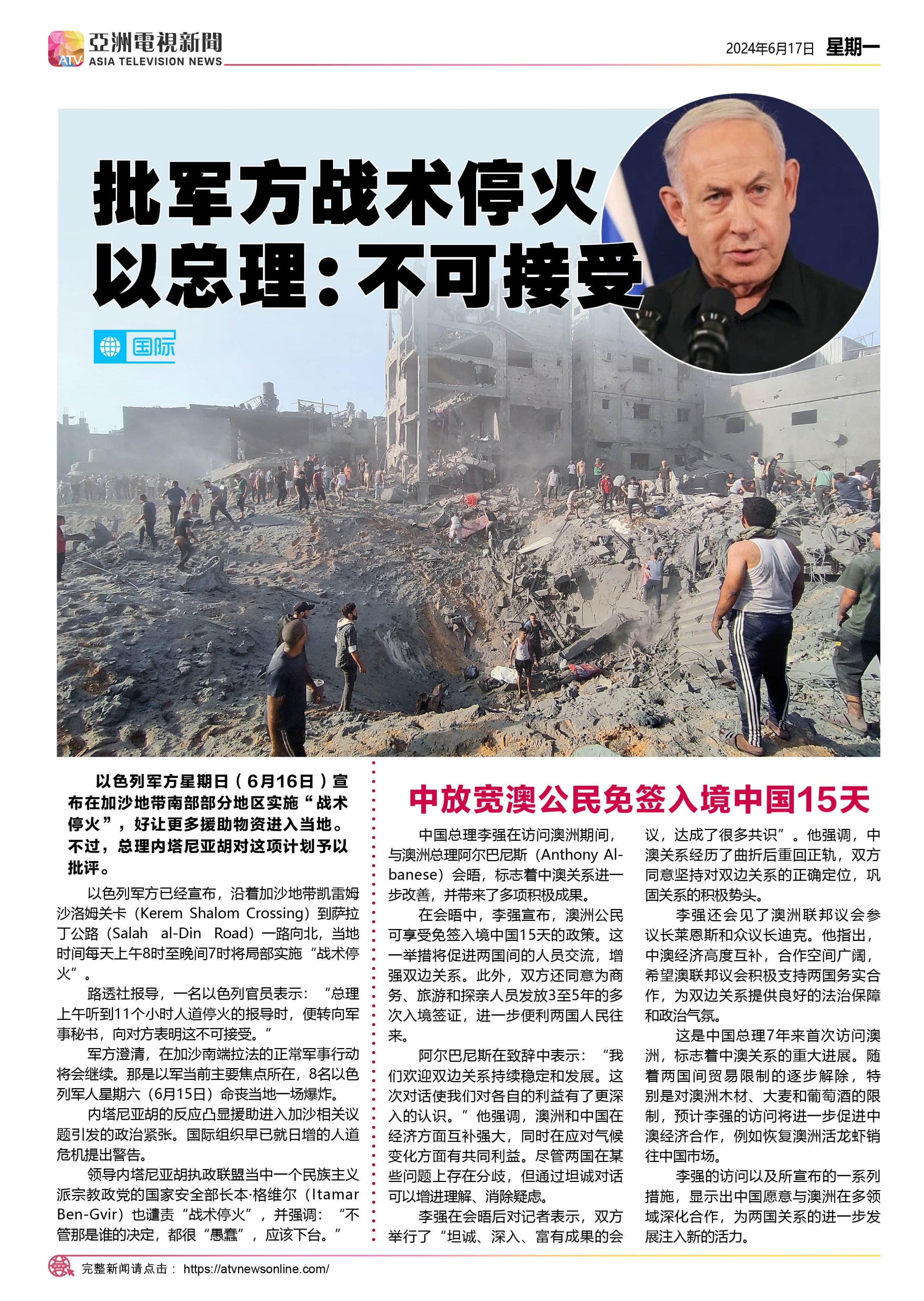 ATV 亞洲電視新聞 ASIA TELEVISION NEWS

2024年6月17日 星期一

批军方战术停火
以总理：不可接受

国际

以色列军方星期日（6月16日）宣布在加沙地带南部部分地区实施“战术停火”，好让更多援助物资进入当地。不过，总理内塔尼亚胡对这项计划予以批评。

以色列军方已经宣布，沿着加沙地带凯雷姆沙洛姆关卡（Kerem Shalom Crossing）到萨拉丁公路（Salah al-Din Road）一路向北，当地时间每天上午8时至晚间7时将局部实施“战术停火”。

路透社报导，一名以色列官员表示：“总理上午听到11个小时人道停火的报导时，便转向军事秘书，向对方表明这不可接受。”

军方澄清，在加沙南端拉法的正常军事行动将会继续。那是以军当前主要焦点所在，8名以色列军人星期六（6月15日）命丧当地一场爆炸。

内塔尼亚胡的反应凸显援助进入加沙相关议题引发的政治紧张。国际组织早已就日增的人道危机提出警告。

领导内塔尼亚胡执政联盟当中一个民族主义派宗教政党的国家安全部长本·格维尔（Itamar Ben-Gvir）也谴责“战术停火”，并强调：“不管那是谁的决定，都很“愚蠢”，应该下台。”

中放宽澳公民免签入境中国15天

中国总理李强在访问澳洲期间，与澳洲总理阿尔巴尼斯（Anthony Albanese）会晤，标志着中澳关系进一步改善，并带来了多项积极成果。

在会晤中，李强宣布，澳洲公民可享受免签入境中国15天的政策。这一举措将促进两国间的人员交流，增强双边关系。此外，双方还同意为商务、旅游和探亲人员发放3至5年的多次入境签证，进一步便利两国人民往来。

阿尔巴尼斯在致辞中表示：“我们欢迎双边关系持续稳定和发展。这次对话使我们对各自的利益有了更深入的认识。”他强调，澳洲和中国在经济方面互补强大，同时在应对气候变化方面有共同利益。尽管两国在某些问题上存在分歧，但通过坦诚对话可以增进理解、消除疑虑。

李强在会晤后对记者表示，双方举行了“坦诚、深入、富有成果的会议，达成了很多共识”。他强调，中澳关系经历了曲折后重回正轨，双方同意坚持对双边关系的正确定位，巩固关系的积极势头。

李强还会见了澳洲联邦议会参议长莱恩斯和众议长迪克。他指出，中澳经济高度互补，合作空间广阔，希望澳联邦议会积极支持两国务实合作，为双边关系提供良好的法治保障和政治气氛。

这是中国总理7年来首次访问澳洲，标志着中澳关系的重大进展。随着两国间贸易限制的逐步解除，特别是对澳洲木材、大麦和葡萄酒的限制，预计李强的访问将进一步促进中澳经济合作，例如恢复澳洲活龙虾销往中国市场。

李强的访问以及所宣布的一系列措施，显示出中国愿意与澳洲在多领域深化合作，为两国关系的进一步发展注入新的活力。

完整新闻请点击： https://atvnewsonline.com/